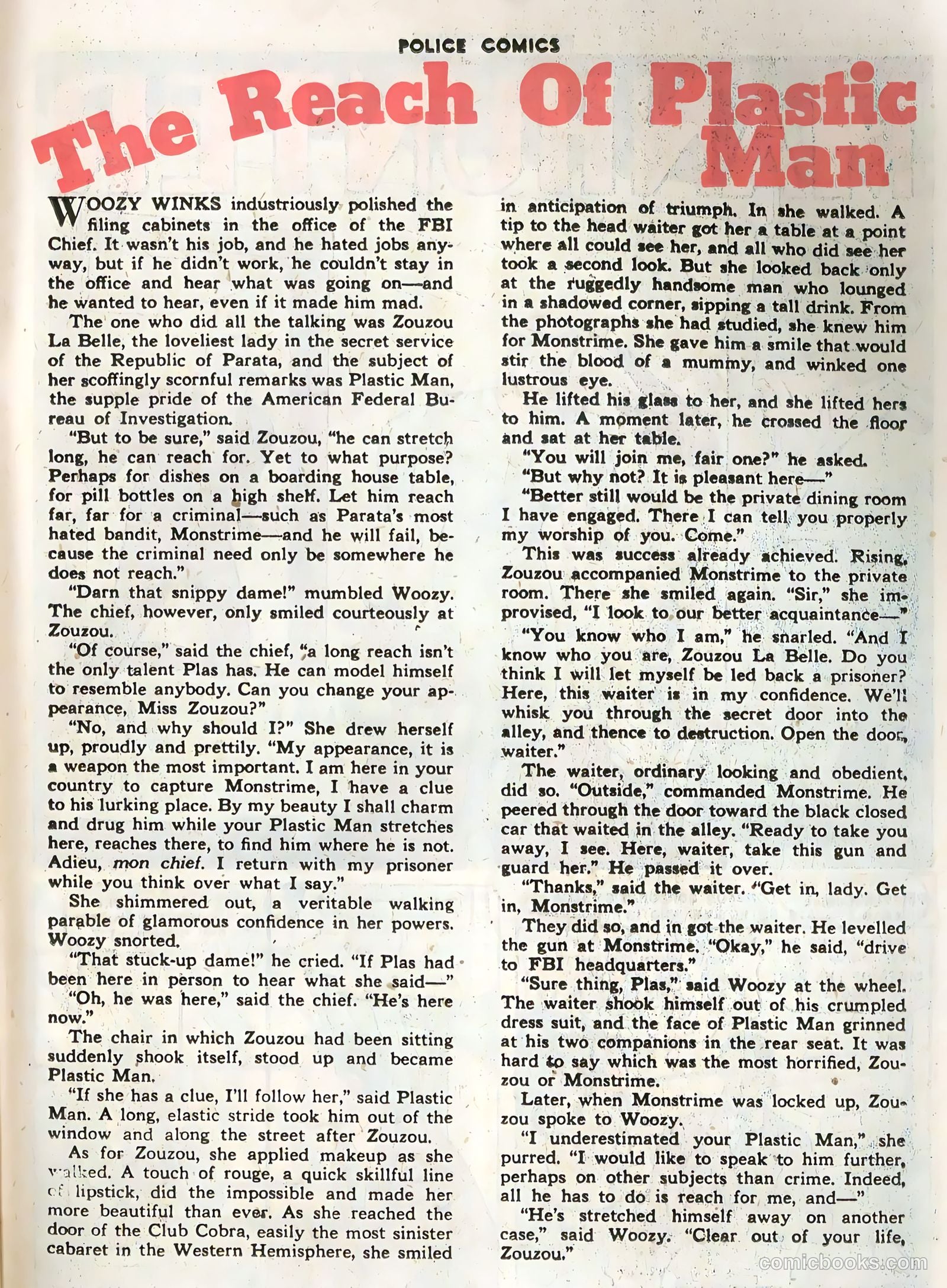 POLICE COMICS

The Reach Of Plastic Man

WOOZY WINKS industriously polished the filing cabinets in the office of the FBI Chief. It wasn't his job, and he hated jobs anyway, but if he didn't work, he couldn't stay in the office and hear what was going on—and he wanted to hear, even if it made him mad.

The one who did all the talking was Zouzou La Belle, the loveliest lady in the secret service of the Republic of Parata, and the subject of her scoffingly scornful remarks was Plastic Man, the supple pride of the American Federal Bureau of Investigation.

"But to be sure," said Zouzou, "he can stretch long, he can reach for. Yet to what purpose? Perhaps for dishes on a boarding house table, for pill bottles on a high shelf. Let him reach far, far for a criminal—such as Parata's most hated bandit, Monstrime—and he will fail, because the criminal need only be somewhere he does not reach."

"Darn that snippy dame!" mumbled Woozy. The chief, however, only smiled courteously at Zouzou.

"Of course," said the chief, "a long reach isn't the only talent Plas has. He can model himself to resemble anybody. Can you change your appearance, Miss Zouzou?"

"No, and why should I?" She drew herself up, proudly and prettily. "My appearance, it is a weapon the most important. I am here in your country to capture Monstrime, I have a clue to his lurking place. By my beauty I shall charm and drug him while your Plastic Man stretches here, reaches there, to find him where he is not. Adieu, mon chief. I return with my prisoner while you think over what I say."

She shimmered out, a veritable walking parable of glamorous confidence in her powers. Woozy snorted.

"That stuck-up dame!" he cried. "If Plas had been here in person to hear what she said—"

"Oh, he was here," said the chief. "He's here now."

The chair in which Zouzou had been sitting suddenly shook itself, stood up and became Plastic Man.

"If she has a clue, I'll follow her," said Plastic Man. A long, elastic stride took him out of the window and along the street after Zouzou.

As for Zouzou, she applied makeup as she walked. A touch of rouge, a quick skillful line of lipstick, did the impossible and made her more beautiful than ever. As she reached the door of the Club Cobra, easily the most sinister cabaret in the Western Hemisphere, she smiled in anticipation of triumph. In she walked. A tip to the head waiter got her a table at a point where all could see her, and all who did see her took a second look. But she looked back only at the ruggedly handsome man who lounged in a shadowed corner, sipping a tall drink. From the photographs she had studied, she knew him for Monstrime. She gave him a smile that would stir the blood of a mummy, and winked one lustrous eye.

He lifted his glass to her, and she lifted hers to him. A moment later, he crossed the floor and sat at her table.

"You will join me, fair one?" he asked.

"But why not? It is pleasant here—"

"Better still would be the private dining room I have engaged. There I can tell you properly my worship of you. Come."

This was success already achieved. Rising, Zouzou accompanied Monstrime to the private room. There she smiled again. "Sir," she improvised, "I look to our better acquaintance—"

"You know who I am," he snarled. "And I know who you are, Zouzou La Belle. Do you think I will let myself be led back a prisoner? Here, this waiter is in my confidence. We'll whisk you through the secret door into the alley, and thence to destruction. Open the door, waiter."

The waiter, ordinary looking and obedient, did so. "Outside," commanded Monstrime. He peered through the door toward the black closed car that waited in the alley. "Ready to take you away, I see. Here, waiter, take this gun and guard her." He passed it over.

"Thanks," said the waiter. "Get in, lady. Get in, Monstrime."

They did so, and in got the waiter. He levelled the gun at Monstrime. "Okay," he said, "drive to FBI headquarters."

"Sure thing, Plas," said Woozy at the wheel. The waiter shook himself out of his crumpled dress suit, and the face of Plastic Man grinned at his two companions in the rear seat. It was hard to say which was the most horrified, Zouzou or Monstrime.

Later, when Monstrime was locked up, Zouzou spoke to Woozy.

"I underestimated your Plastic Man," she purred. "I would like to speak to him further, perhaps on other subjects than crime. Indeed, all he has to do is reach for me, and—"

"He's stretched himself away on another case," said Woozy. "Clear out of your life, Zouzou."

comicbooks.com